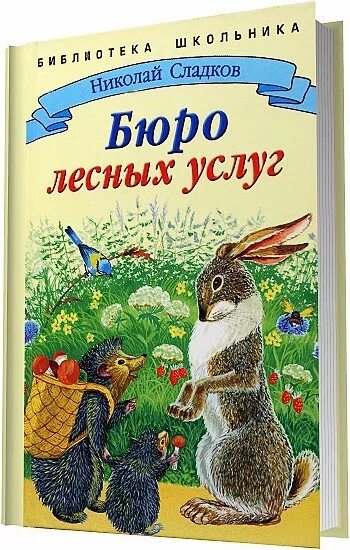 БИБЛИОТЕКА ШКОЛЬНИКА

Николай Сладков

Бюро лесных услуг